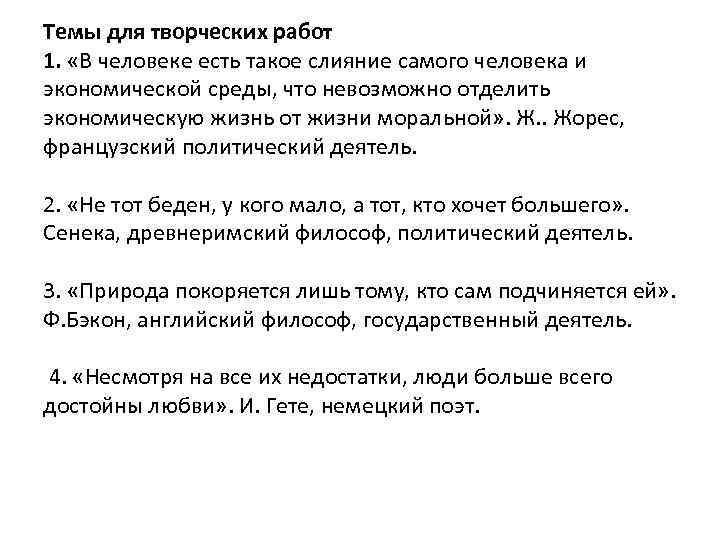 Темы для творческих работ
1. «В человеке есть такое слияние самого человека и экономической среды, что невозможно отделить экономическую жизнь от жизни моральной». Ж.. Жорес, французский политический деятель.

2. «Не тот беден, у кого мало, а тот, кто хочет большего». Сенека, древнеримский философ, политический деятель.

3. «Природа покоряется лишь тому, кто сам подчиняется ей». Ф.Бэкон, английский философ, государственный деятель.

4. «Несмотря на все их недостатки, люди больше всего достойны любви». И. Гете, немецкий поэт.